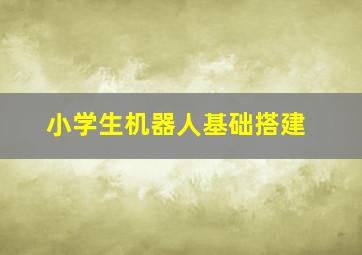 小学生机器人基础搭建